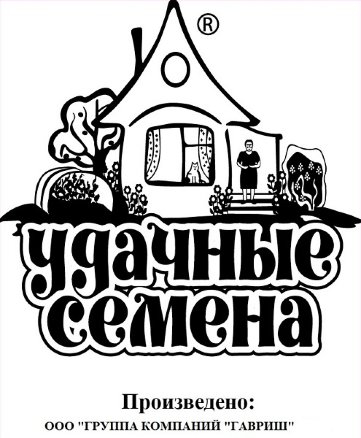 ®

удачные семена

Произведено:

ООО "ГРУППА КОМПАНИЙ "ГАВРИШ"